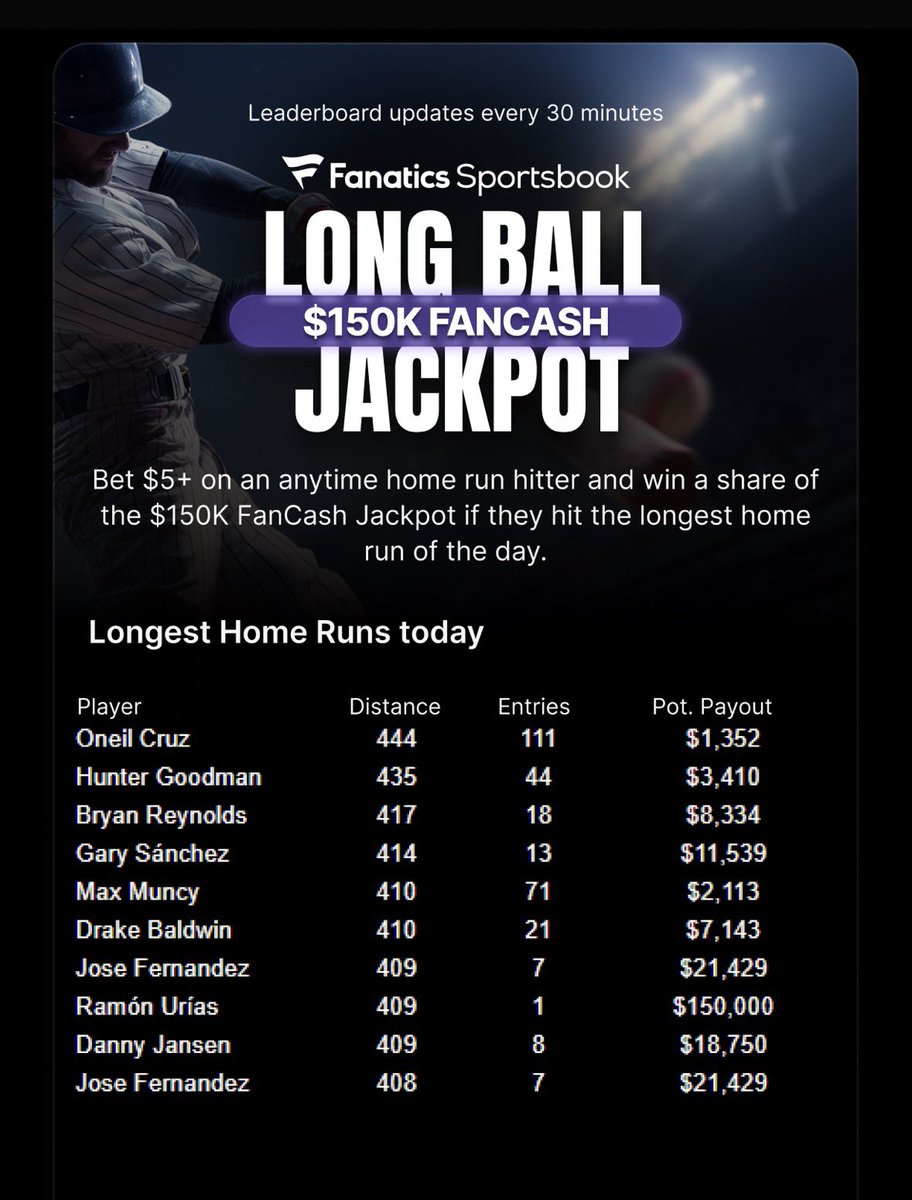 Leaderboard updates every 30 minutes

Fanatics Sportsbook

LONG BALL
$150K FANCASH
JACKPOT

Bet $5+ on an anytime home run hitter and win a share of the $150K FanCash Jackpot if they hit the longest home run of the day.

Longest Home Runs today

| Player | Distance | Entries | Pot. Payout |
|---|---|---|---|
| Oneil Cruz | 444 | 111 | $1,352 |
| Hunter Goodman | 435 | 44 | $3,410 |
| Bryan Reynolds | 417 | 18 | $8,334 |
| Gary Sánchez | 414 | 13 | $11,539 |
| Max Muncy | 410 | 71 | $2,113 |
| Drake Baldwin | 410 | 21 | $7,143 |
| Jose Fernandez | 409 | 7 | $21,429 |
| Ramón Urías | 409 | 1 | $150,000 |
| Danny Jansen | 409 | 8 | $18,750 |
| Jose Fernandez | 408 | 7 | $21,429 |